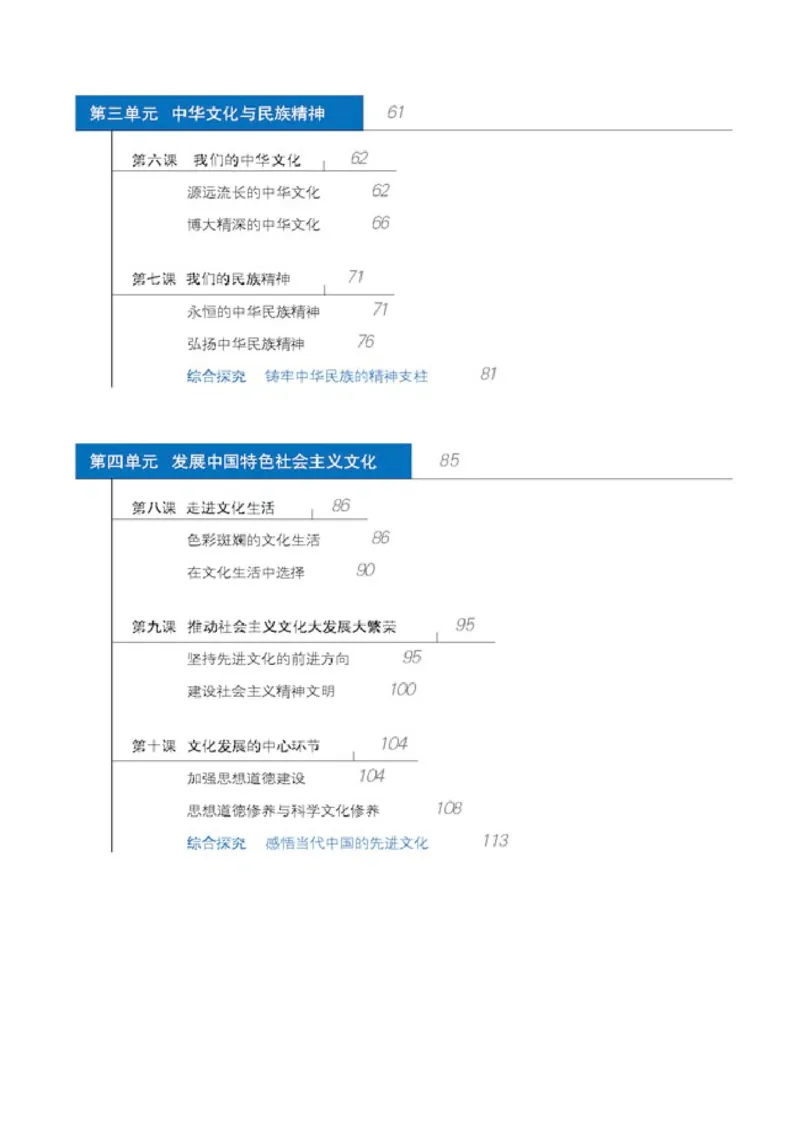 第三单元 中华文化与民族精神 61

第六课 我们的中华文化 62

源远流长的中华文化 62

博大精深的中华文化 66

第七课 我们的民族精神 71

永恒的中华民族精神 71

弘扬中华民族精神 76

综合探究 铸牢中华民族的精神支柱 81

第四单元 发展中国特色社会主义文化 85

第八课 走进文化生活 86

色彩斑斓的文化生活 86

在文化生活中选择 90

第九课 推动社会主义文化大发展大繁荣 95

坚持先进文化的前进方向 95

建设社会主义精神文明 100

第十课 文化发展的中心环节 104

加强思想道德建设 104

思想道德修养与科学文化修养 108

综合探究 感悟当代中国的先进文化 113